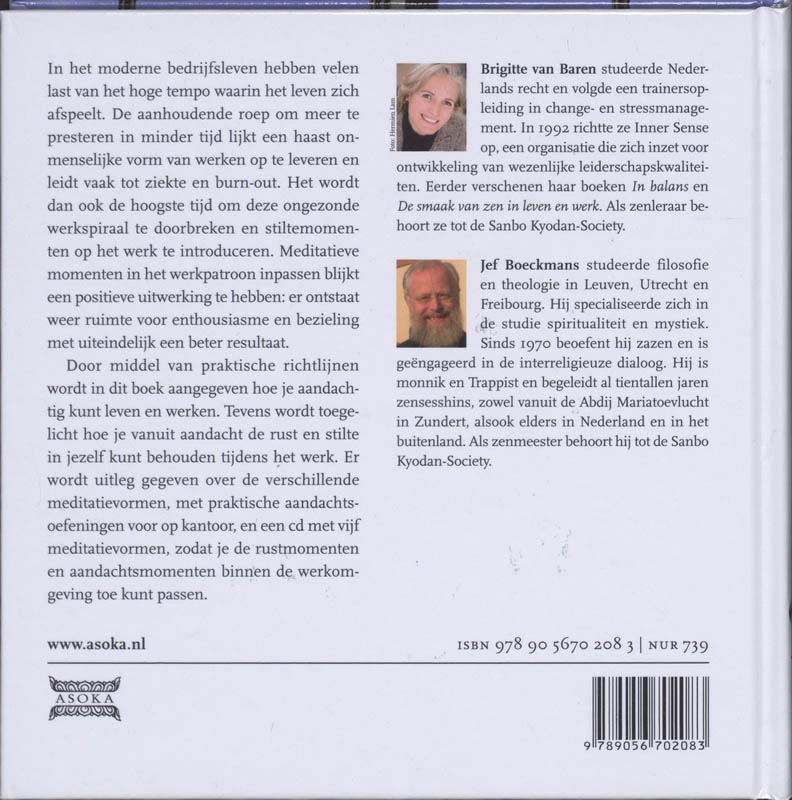 In het moderne bedrijfsleven hebben velen last van het hoge tempo waarin het leven zich afspeelt. De aanhoudende roep om meer te presteren in minder tijd lijkt een haast onmenselijke vorm van werken op te leveren en leidt vaak tot ziekte en burn-out. Het wordt dan ook de hoogste tijd om deze ongezonde werkspiraal te doorbreken en stiltemomenten op het werk te introduceren. Meditatieve momenten in het werkpatroon inpassen blijkt een positieve uitwerking te hebben: er ontstaat weer ruimte voor enthousiasme en bezieling met uiteindelijk een beter resultaat.

Door middel van praktische richtlijnen wordt in dit boek aangegeven hoe je aandachtig kunt leven en werken. Tevens wordt toegelicht hoe je vanuit aandacht de rust en stilte in jezelf kunt behouden tijdens het werk. Er wordt uitleg gegeven over de verschillende meditatievormen, met praktische aandachtsoefeningen voor op kantoor, en een cd met vijf meditatievormen, zodat je de rustmomenten en aandachtsmomenten binnen de werkomgeving toe kunt passen.

Foto: Hermien Lam

Brigitte van Baren studeerde Nederlands recht en volgde een trainersopleiding in change- en stressmanagement. In 1992 richtte ze Inner Sense op, een organisatie die zich inzet voor ontwikkeling van wezenlijke leiderschapskwaliteiten. Eerder verschenen haar boeken In balans en De smaak van zen in leven en werk. Als zenleraar behoort ze tot de Sanbo Kyodan-Society.

Jef Boeckmans studeerde filosofie en theologie in Leuven, Utrecht en Freibourg. Hij specialiseerde zich in de studie spiritualiteit en mystiek. Sinds 1970 beoefent hij zazen en is geëngageerd in de interreligieuze dialoog. Hij is monnik en Trappist en begeleidt al tientallen jaren zensesshins, zowel vanuit de Abdij Mariatoevlucht in Zundert, alsook elders in Nederland en in het buitenland. Als zenmeester behoort hij tot de Sanbo Kyodan-Society.

www.asoka.nl

ISBN 978 90 5670 208 3 | NUR 739

ASOKA

9 789056 702083